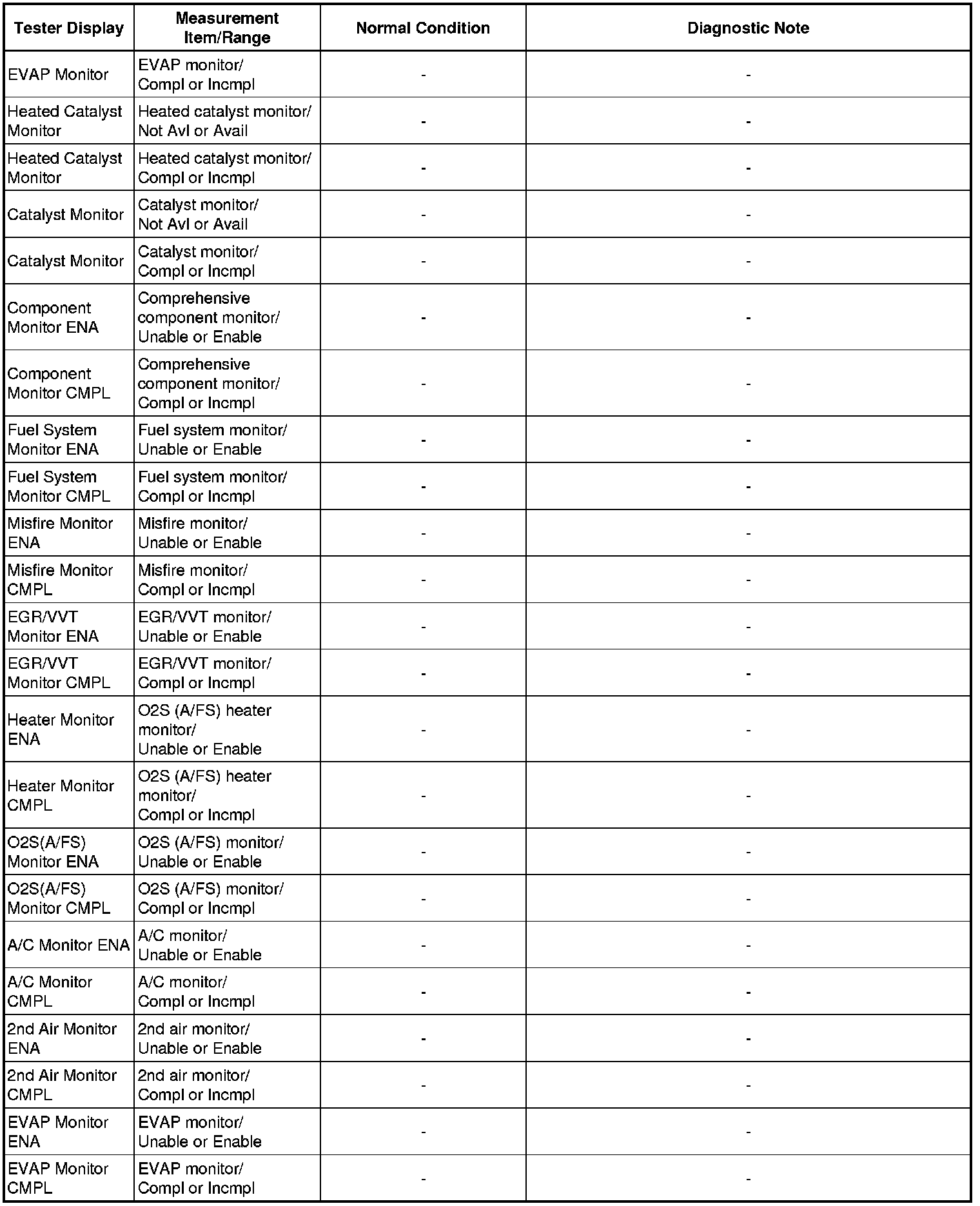 | Tester Display | Measurement Item/Range | Normal Condition | Diagnostic Note |
|---|---|---|---|
| EVAP Monitor | EVAP monitor/ Compl or Incmpl | - | - |
| Heated Catalyst Monitor | Heated catalyst monitor/ Not Avl or Avail | - | - |
| Heated Catalyst Monitor | Heated catalyst monitor/ Compl or Incmpl | - | - |
| Catalyst Monitor | Catalyst monitor/ Not Avl or Avail | - | - |
| Catalyst Monitor | Catalyst monitor/ Compl or Incmpl | - | - |
| Component Monitor ENA | Comprehensive component monitor/ Unable or Enable | - | - |
| Component Monitor CMPL | Comprehensive component monitor/ Compl or Incmpl | - | - |
| Fuel System Monitor ENA | Fuel system monitor/ Unable or Enable | - | - |
| Fuel System Monitor CMPL | Fuel system monitor/ Compl or Incmpl | - | - |
| Misfire Monitor ENA | Misfire monitor/ Unable or Enable | - | - |
| Misfire Monitor CMPL | Misfire monitor/ Compl or Incmpl | - | - |
| EGR/VVT Monitor ENA | EGR/VVT monitor/ Unable or Enable | - | - |
| EGR/VVT Monitor CMPL | EGR/VVT monitor/ Compl or Incmpl | - | - |
| Heater Monitor ENA | O2S (A/FS) heater monitor/ Unable or Enable | - | - |
| Heater Monitor CMPL | O2S (A/FS) heater monitor/ Compl or Incmpl | - | - |
| O2S(A/FS) Monitor ENA | O2S (A/FS) monitor/ Unable or Enable | - | - |
| O2S(A/FS) Monitor CMPL | O2S (A/FS) monitor/ Compl or Incmpl | - | - |
| A/C Monitor ENA | A/C monitor/ Unable or Enable | - | - |
| A/C Monitor CMPL | A/C monitor/ Compl or Incmpl | - | - |
| 2nd Air Monitor ENA | 2nd air monitor/ Unable or Enable | - | - |
| 2nd Air Monitor CMPL | 2nd air monitor/ Compl or Incmpl | - | - |
| EVAP Monitor ENA | EVAP monitor/ Unable or Enable | - | - |
| EVAP Monitor CMPL | EVAP monitor/ Compl or Incmpl | - | - |